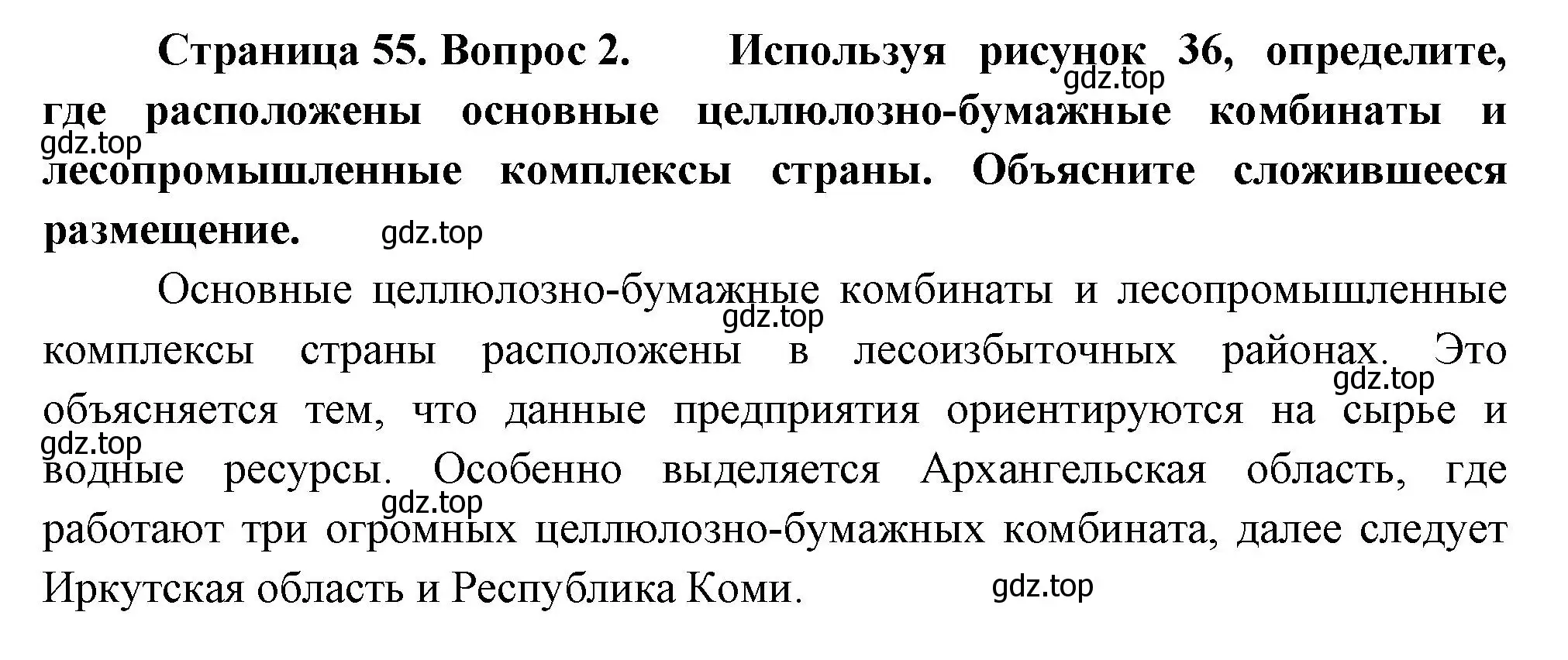 Страница 55. Вопрос 2. Используя рисунок 36, определите, где расположены основные целлюлозно-бумажные комбинаты и лесопромышленные комплексы страны. Объясните сложившееся размещение.

gdz.top gdz.top gdz.top

Основные целлюлозно-бумажные комбинаты и лесопромышленные комплексы страны расположены в лесоизбыточных районах. Это объясняется тем, что данные предприятия ориентируются на сырье и водные ресурсы. Особенно выделяется Архангельская область, где работают три огромных целлюлозно-бумажных комбината, далее следует Иркутская область и Республика Коми.

gdz.top gdz.top gdz.top gdz.top gdz.top